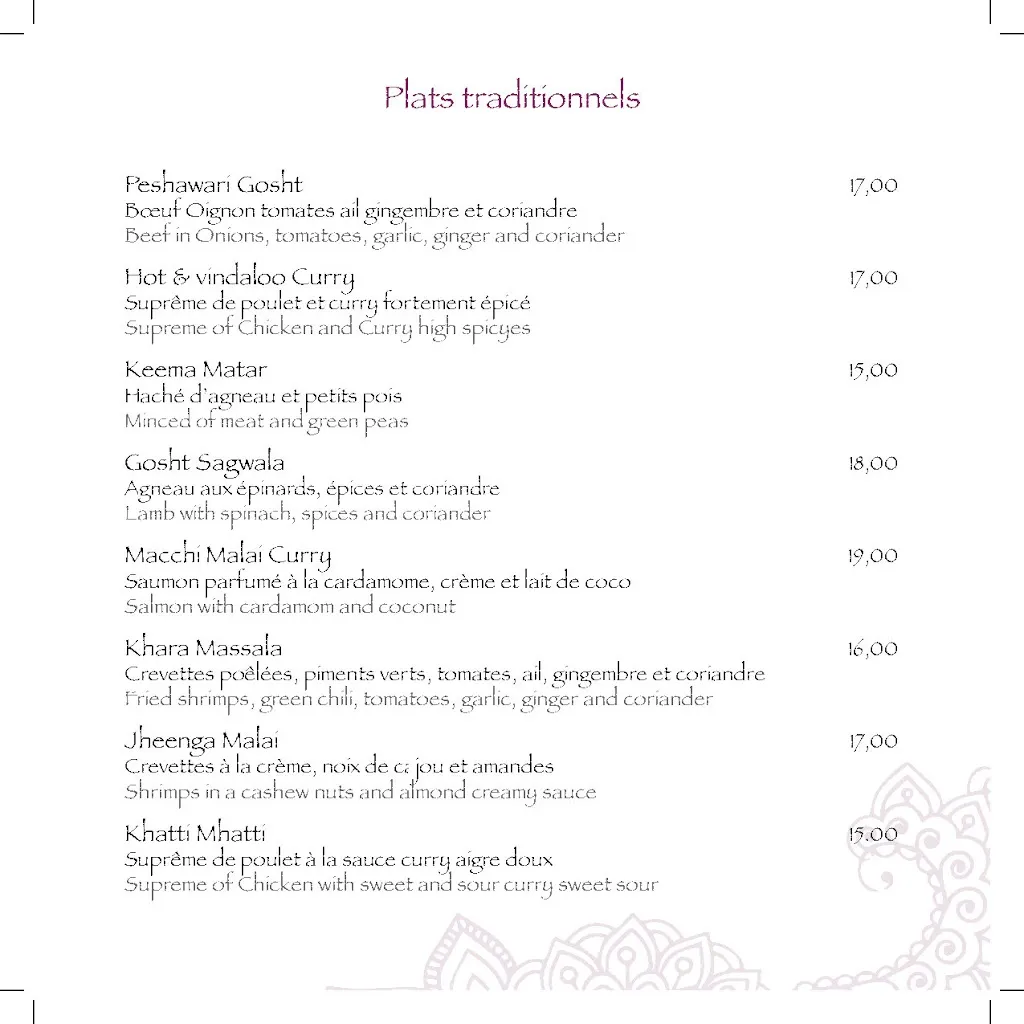 Plats traditionnels

Peshawari Gosht 17,00
Bœuf Oignon tomates ail gingembre et coriandre
Beef in Onions, tomatoes, garlic, ginger and coriander

Hot & vindaloo Curry 17,00
Suprême de poulet et curry fortement épicé
Supreme of Chicken and Curry high spicyes

Keema Matar 15,00
Haché d'agneau et petits pois
Minced of meat and green peas

Gosht Sagwala 18,00
Agneau aux épinards, épices et coriandre
Lamb with spinach, spices and coriander

Macchi Malai Curry 19,00
Saumon parfumé à la cardamome, crème et lait de coco
Salmon with cardamom and coconut

Khara Massala 16,00
Crevettes poêlées, piments verts, tomates, ail, gingembre et coriandre
Fried shrimps, green chili, tomatoes, garlic, ginger and coriander

Jheenga Malai 17,00
Crevettes à la crème, noix de ca jou et amandes
Shrimps in a cashew nuts and almond creamy sauce

Khatti Mhatti 15,00
Suprême de poulet à la sauce curry aigre doux
Supreme of Chicken with sweet and sour curry sweet sour